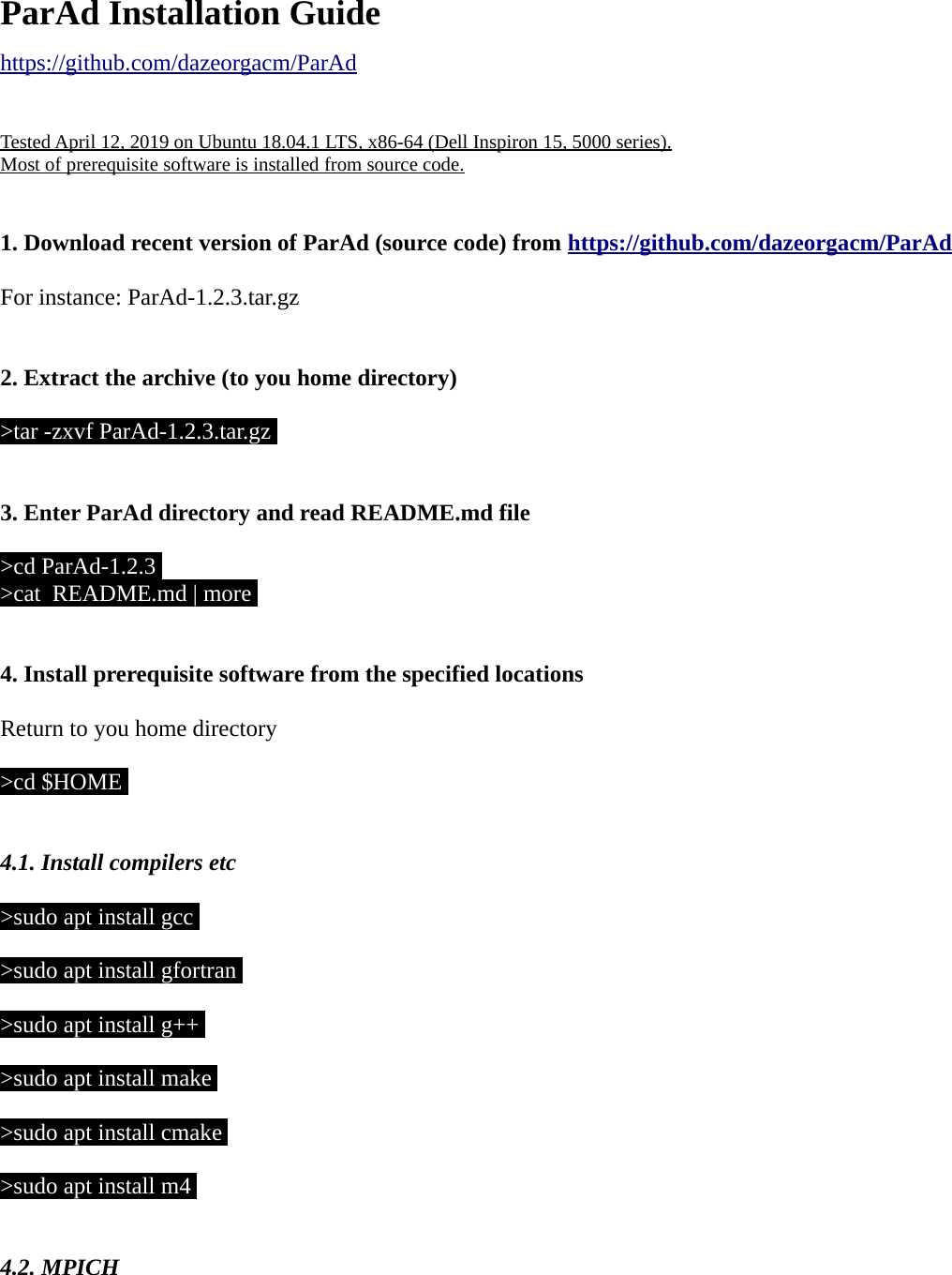 ParAd Installation Guide

https://github.com/dazeorgacm/ParAd

Tested April 12, 2019 on Ubuntu 18.04.1 LTS, x86-64 (Dell Inspiron 15, 5000 series).
Most of prerequisite software is installed from source code.

1. Download recent version of ParAd (source code) from https://github.com/dazeorgacm/ParAd

For instance: ParAd-1.2.3.tar.gz

2. Extract the archive (to you home directory)

>tar -zxvf ParAd-1.2.3.tar.gz

3. Enter ParAd directory and read README.md file

>cd ParAd-1.2.3
>cat README.md | more

4. Install prerequisite software from the specified locations

Return to you home directory

>cd $HOME

4.1. Install compilers etc

>sudo apt install gcc

>sudo apt install gfortran

>sudo apt install g++

>sudo apt install make

>sudo apt install cmake

>sudo apt install m4

4.2. MPICH